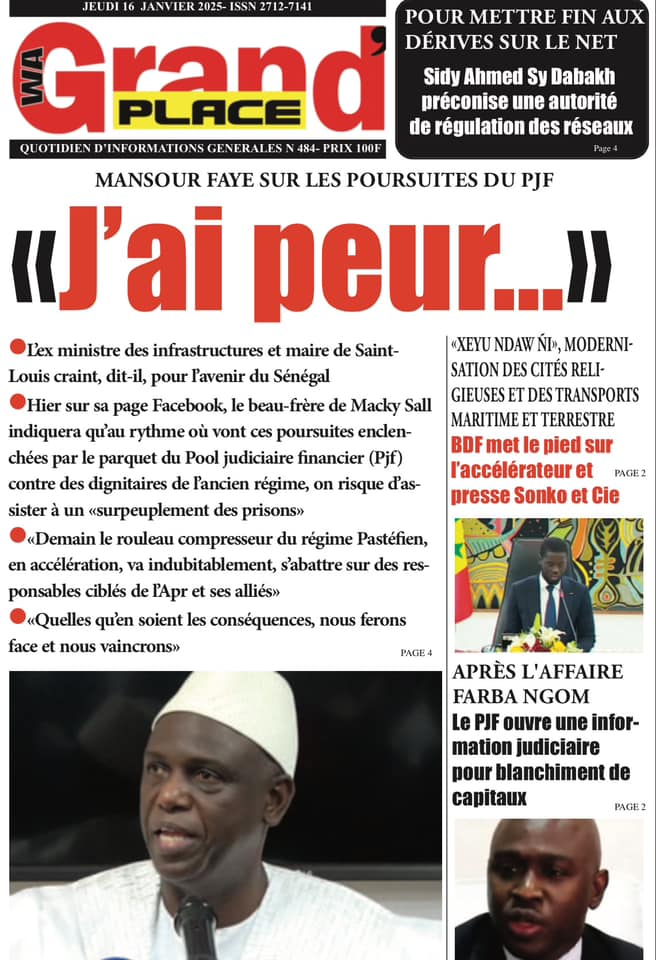 JEUDI 16 JANVIER 2025- ISSN 2712-7141

WA Grand' PLACE

QUOTIDIEN D'INFORMATIONS GENERALES N 484- PRIX 100F

POUR METTRE FIN AUX DÉRIVES SUR LE NET

Sidy Ahmed Sy Dabakh préconise une autorité de régulation des réseaux

Page 4

MANSOUR FAYE SUR LES POURSUITES DU PJF

«J'ai peur...»

L'ex ministre des infrastructures et maire de Saint-Louis craint, dit-il, pour l'avenir du Sénégal

Hier sur sa page Facebook, le beau-frère de Macky Sall indiquera qu'au rythme où vont ces poursuites enclenchées par le parquet du Pool judiciaire financier (Pjf) contre des dignitaires de l'ancien régime, on risque d'assister à un «surpeuplement des prisons»

«Demain le rouleau compresseur du régime Pastéfien, en accélération, va indubitablement, s'abattre sur des responsables ciblés de l'Apr et ses alliés»

«Quelles qu'en soient les conséquences, nous ferons face et nous vaincrons»

PAGE 4

«XEYU NDAW ÑI», MODERNISATION DES CITÉS RELIGIEUSES ET DES TRANSPORTS MARITIME ET TERRESTRE

BDF met le pied sur l'accélérateur et presse Sonko et Cie

PAGE 2

APRÈS L'AFFAIRE FARBA NGOM

Le PJF ouvre une information judiciaire pour blanchiment de capitaux

PAGE 2